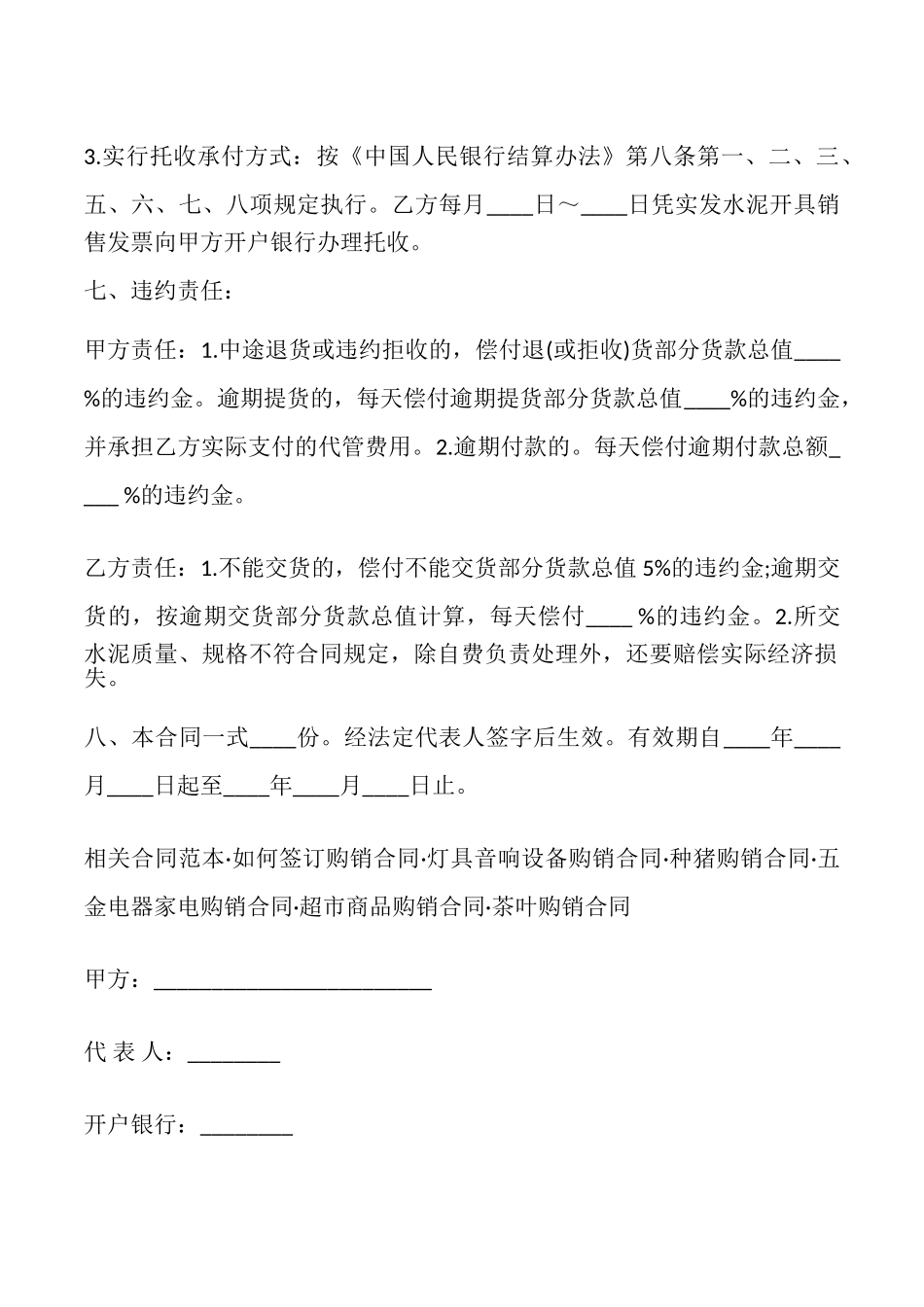 3.实行托收承付方式：按《中国人民银行结算办法》第八条第一、二、三、五、六、七、八项规定执行。乙方每月____日～____日凭实发水泥开具销售发票向甲方开户银行办理托收。

七、违约责任：

甲方责任：1.中途退货或违约拒收的，偿付退(或拒收)货部分货款总值____%的违约金。逾期提货的，每天偿付逾期提货部分货款总值____%的违约金，并承担乙方实际支付的代管费用。2.逾期付款的。每天偿付逾期付款总额____ %的违约金。

乙方责任：1.不能交货的，偿付不能交货部分货款总值 5%的违约金;逾期交货的，按逾期交货部分货款总值计算，每天偿付____ %的违约金。2.所交水泥质量、规格不符合同规定，除自费负责处理外，还要赔偿实际经济损失。

八、本合同一式____份。经法定代表人签字后生效。有效期自____年____月____日起至____年____月____日止。

相关合同范本·如何签订购销合同·灯具音响设备购销合同·种猪购销合同·五金电器家电购销合同·超市商品购销合同·茶叶购销合同

甲方：________________________

代 表 人：________

开户银行：________